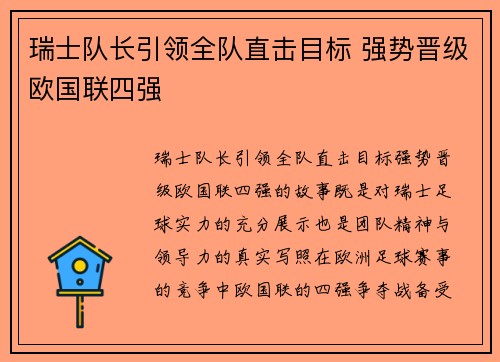 瑞士队长引领全队直击目标 强势晋级欧国联四强

瑞士队长引领全队直击目标强势晋级欧国联四强的故事既是对瑞士足球实力的充分展示也是团队精神与领导力的真实写照在欧洲足球赛事的竞争中欧国联的四强争夺战备受